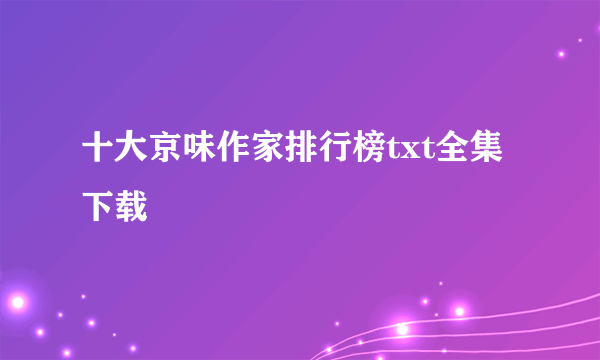 十大京味作家排行榜txt全集下载